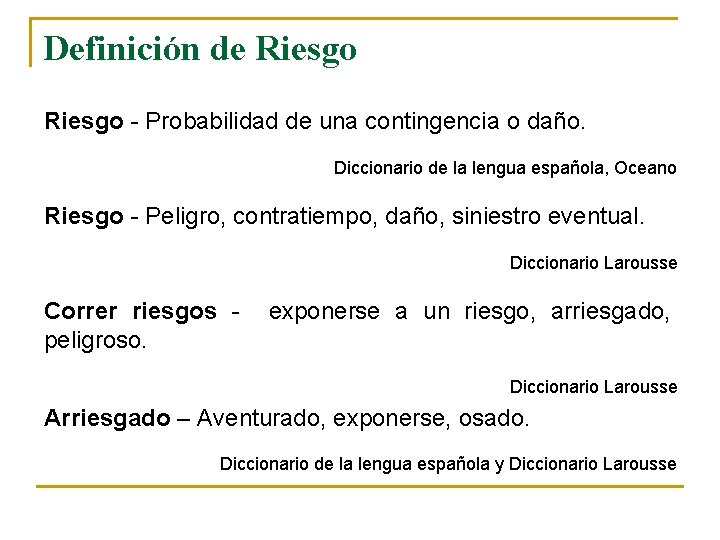 Definición de Riesgo

Riesgo - Probabilidad de una contingencia o daño.

Diccionario de la lengua española, Oceano

Riesgo - Peligro, contratiempo, daño, siniestro eventual.

Diccionario Larousse

Correr riesgos - exponerse a un riesgo, arriesgado, peligroso.

Diccionario Larousse

Arriesgado – Aventurado, exponerse, osado.

Diccionario de la lengua española y Diccionario Larousse